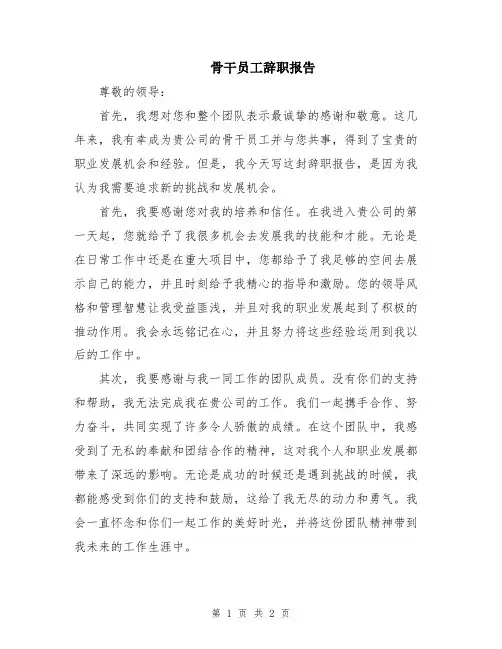 骨干员工辞职报告

尊敬的领导：

首先，我想对您和整个团队表示最诚挚的感谢和敬意。这几年来，我有幸成为贵公司的骨干员工并与您共事，得到了宝贵的职业发展机会和经验。但是，我今天写这封辞职报告，是因为我认为我需要追求新的挑战和发展机会。

首先，我要感谢您对我的培养和信任。在我进入贵公司的第一天起，您就给予了我很多机会去发展我的技能和才能。无论是在日常工作中还是在重大项目中，您都给予了我足够的空间去展示自己的能力，并且时刻给予我精心的指导和激励。您的领导风格和管理智慧让我受益匪浅，并且对我的职业发展起到了积极的推动作用。我会永远铭记在心，并且努力将这些经验运用到我以后的工作中。

其次，我要感谢与我一同工作的团队成员。没有你们的支持和帮助，我无法完成我在贵公司的工作。我们一起携手合作、努力奋斗，共同实现了许多令人骄傲的成绩。在这个团队中，我感受到了无私的奉献和团结合作的精神，这对我个人和职业发展都带来了深远的影响。无论是成功的时候还是遇到挑战的时候，我都能感受到你们的支持和鼓励，这给了我无尽的动力和勇气。我会一直怀念和你们一起工作的美好时光，并将这份团队精神带到我未来的工作生涯中。

第 1 页 共 2 页